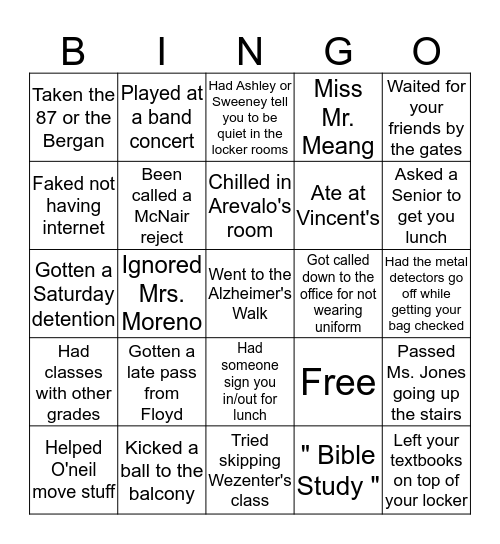 | B | I | N | G | O |
|---|---|---|---|---|
| Taken the 87 or the Bergan | Played at a band concert | Had Ashley or Sweeney tell you to be quiet in the locker rooms | Miss Mr. Meang | Waited for your friends by the gates |
| Faked not having internet | Been called a McNair reject | Chilled in Arevalo's room | Ate at Vincent's | Asked a Senior to get you lunch |
| Gotten a Saturday detention | Ignored Mrs. Moreno | Went to the Alzheimer's Walk | Got called down to the office for not wearing uniform | Had the metal detectors go off while getting your bag checked |
| Had classes with other grades | Gotten a late pass from Floyd | Had someone sign you in/out for lunch | Free | Passed Ms. Jones going up the stairs |
| Helped O'neil move stuff | Kicked a ball to the balcony | Tried skipping Wezenter's class | " Bible Study " | Left your textbooks on top of your locker |